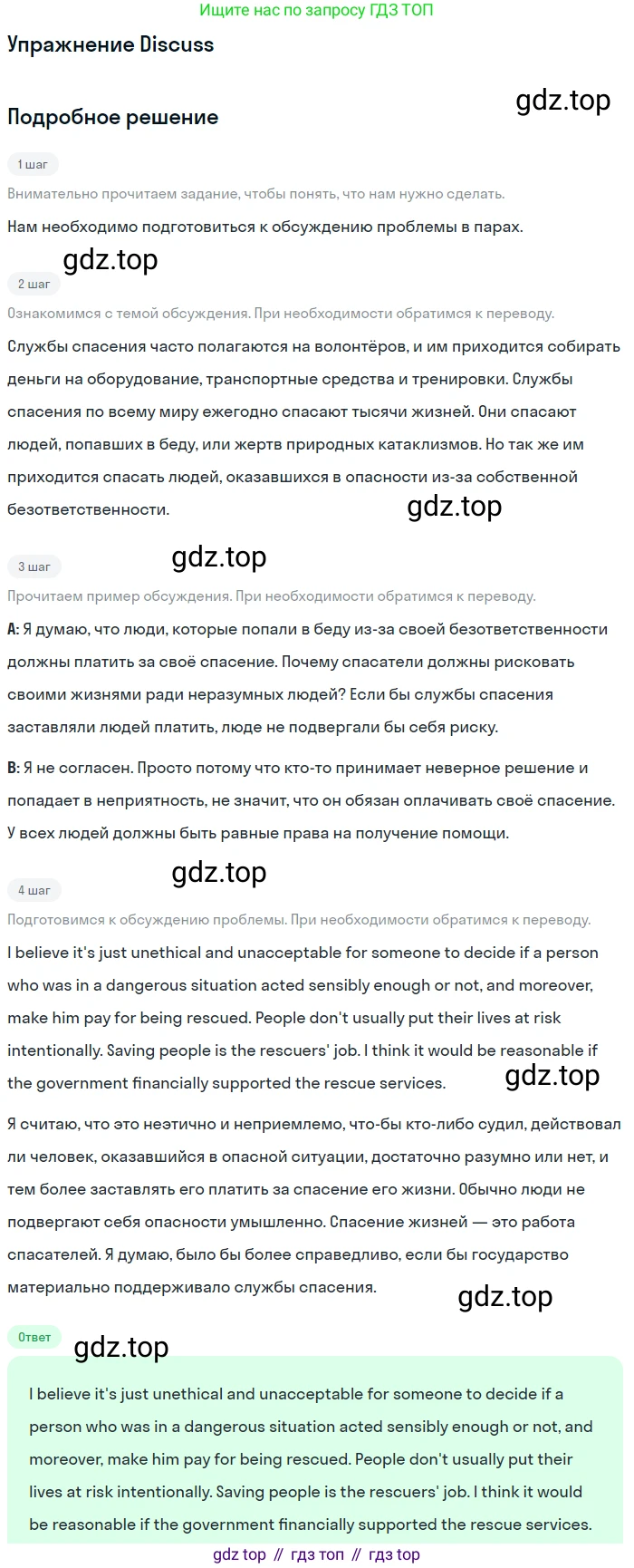 Ищите нас по запросу ГДЗ ТОП

Упражнение Discuss

gdz.top

Подробное решение

1 шаг

Внимательно прочитаем задание, чтобы понять, что нам нужно сделать.

Нам необходимо подготовиться к обсуждению проблемы в парах.

gdz.top

2 шаг

Ознакомимся с темой обсуждения. При необходимости обратимся к переводу.

Службы спасения часто полагаются на волонтёров, и им приходится собирать деньги на оборудование, транспортные средства и тренировки. Службы спасения по всему миру ежегодно спасают тысячи жизней. Они спасают людей, попавших в беду, или жертв природных катаклизмов. Но так же им приходится спасать людей, оказавшихся в опасности из-за собственной безответственности.

gdz.top

gdz.top

3 шаг

Прочитаем пример обсуждения. При необходимости обратимся к переводу.

A: Я думаю, что люди, которые попали в беду из-за своей безответственности должны платить за своё спасение. Почему спасатели должны рисковать своими жизнями ради неразумных людей? Если бы службы спасения заставляли людей платить, люде не подвергали бы себя риску.

B: Я не согласен. Просто потому что кто-то принимает неверное решение и попадает в неприятность, не значит, что он обязан оплачивать своё спасение. У всех людей должны быть равные права на получение помощи.

gdz.top

4 шаг

Подготовимся к обсуждению проблемы. При необходимости обратимся к переводу.

I believe it's just unethical and unacceptable for someone to decide if a person who was in a dangerous situation acted sensibly enough or not, and moreover, make him pay for being rescued. People don't usually put their lives at risk intentionally. Saving people is the rescuers' job. I think it would be reasonable if the government financially supported the rescue services.

gdz.top

Я считаю, что это неэтично и неприемлемо, что-бы кто-либо судил, действовал ли человек, оказавшийся в опасной ситуации, достаточно разумно или нет, и тем более заставлять его платить за спасение его жизни. Обычно люди не подвергают себя опасности умышленно. Спасение жизней — это работа спасателей. Я думаю, было бы более справедливо, если бы государство материально поддерживало службы спасения.

gdz.top

Ответ

gdz.top

I believe it's just unethical and unacceptable for someone to decide if a person who was in a dangerous situation acted sensibly enough or not, and moreover, make him pay for being rescued. People don't usually put their lives at risk intentionally. Saving people is the rescuers' job. I think it would be reasonable if the government financially supported the rescue services.

gdz top // гдз топ // гдз top